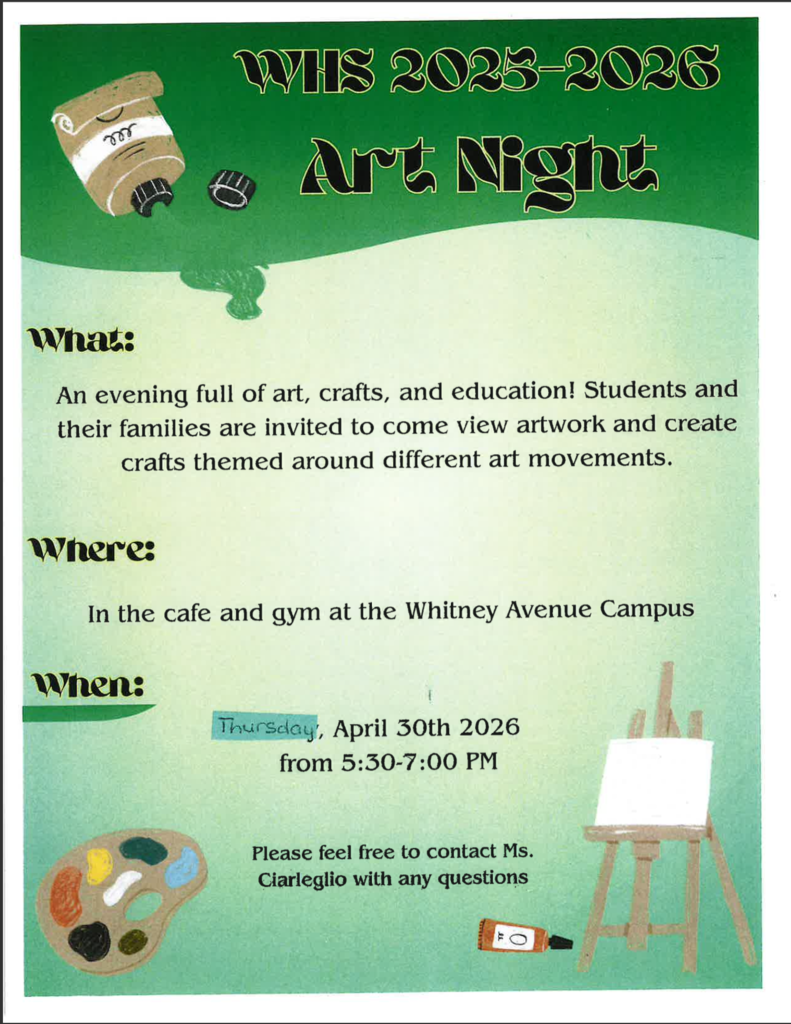 WHS 2025-2026
Art Night

What:

An evening full of art, crafts, and education! Students and their families are invited to come view artwork and create crafts themed around different art movements.

Where:

In the cafe and gym at the Whitney Avenue Campus

When:

Thursday, April 30th 2026
from 5:30-7:00 PM

Please feel free to contact Ms. Ciarleglio with any questions